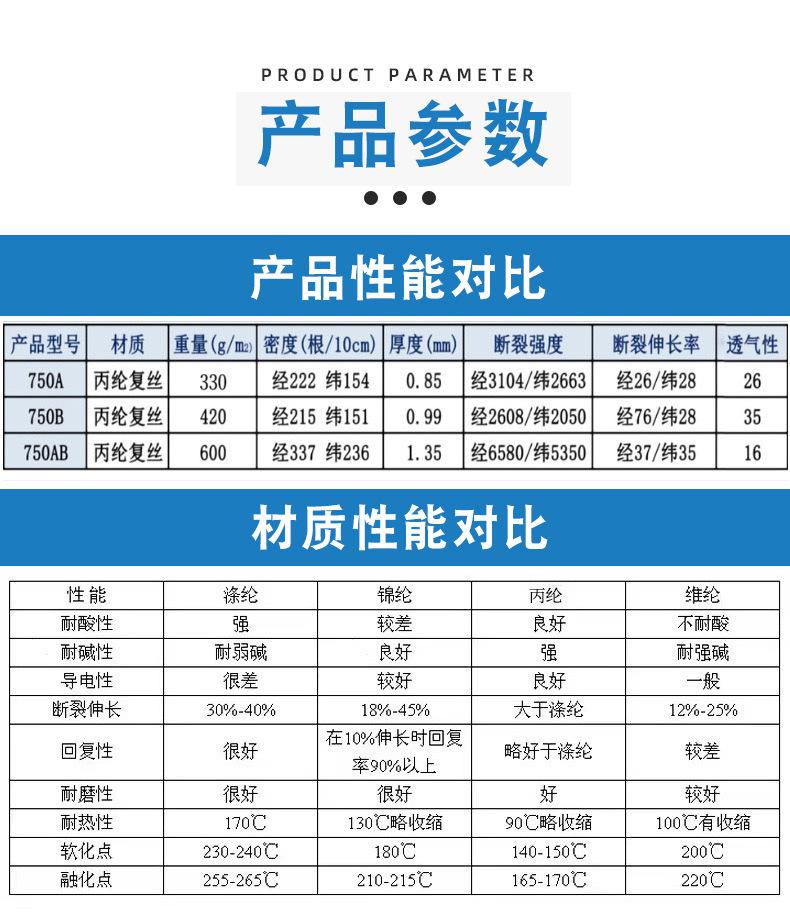 PRODUCT PARAMETER

产品参数

产品性能对比

| 产品型号 | 材质 | 重量(g/m2) | 密度(根/10cm) | 厚度(mm) | 断裂强度 | 断裂伸长率 | 透气性 |
|---|---|---|---|---|---|---|---|
| 750A | 丙纶复丝 | 330 | 经222 纬154 | 0.85 | 经3104/纬2663 | 经26/纬28 | 26 |
| 750B | 丙纶复丝 | 420 | 经215 纬151 | 0.99 | 经2608/纬2050 | 经76/纬28 | 35 |
| 750AB | 丙纶复丝 | 600 | 经337 纬236 | 1.35 | 经6580/纬5350 | 经37/纬35 | 16 |

材质性能对比

| 性能 | 涤纶 | 锦纶 | 丙纶 | 维纶 |
|---|---|---|---|---|
| 耐酸性 | 强 | 较差 | 良好 | 不耐酸 |
| 耐碱性 | 耐弱碱 | 良好 | 强 | 耐强碱 |
| 导电性 | 很差 | 较好 | 良好 | 一般 |
| 断裂伸长 | 30%-40% | 18%-45% | 大于涤纶 | 12%-25% |
| 回复性 | 很好 | 在10%伸长时回复率90%以上 | 略好于涤纶 | 较差 |
| 耐磨性 | 很好 | 很好 | 好 | 较好 |
| 耐热性 | 170℃ | 130℃略收缩 | 90℃略收缩 | 100℃有收缩 |
| 软化点 | 230-240℃ | 180℃ | 140-150℃ | 200℃ |
| 融化点 | 255-265℃ | 210-215℃ | 165-170℃ | 220℃ |